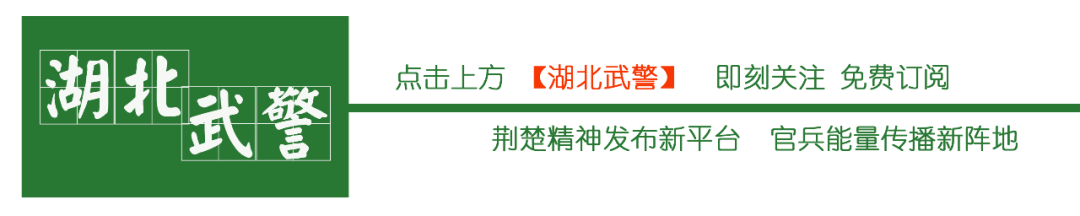 湖北武警

点击上方 【湖北武警】 即刻关注 免费订阅

荆楚精神发布新平台 官兵能量传播新阵地